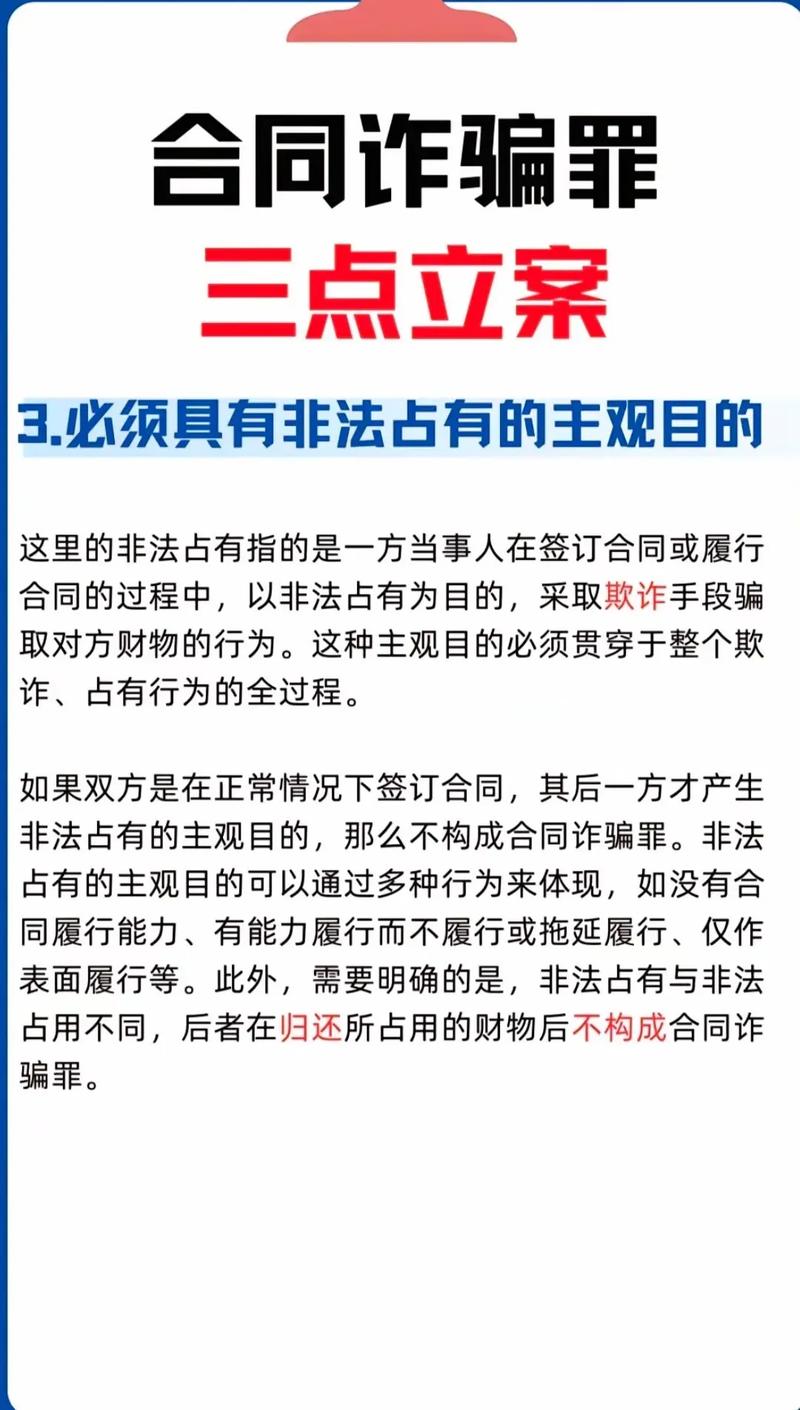 合同诈骗罪
三点立案

3.必须具有非法占有的主观目的

这里的非法占有指的是一方当事人在签订合同或履行合同的过程中，以非法占有为目的，采取欺诈手段骗取对方财物的行为。这种主观目的必须贯穿于整个欺诈、占有行为的全过程。

如果双方是在正常情况下签订合同，其后一方才产生非法占有的主观目的，那么不构成合同诈骗罪。非法占有的主观目的可以通过多种行为来体现，如没有合同履行能力、有能力履行而不履行或拖延履行、仅作表面履行等。此外，需要明确的是，非法占有与非法占用不同，后者在归还所占用的财物后不构成合同诈骗罪。